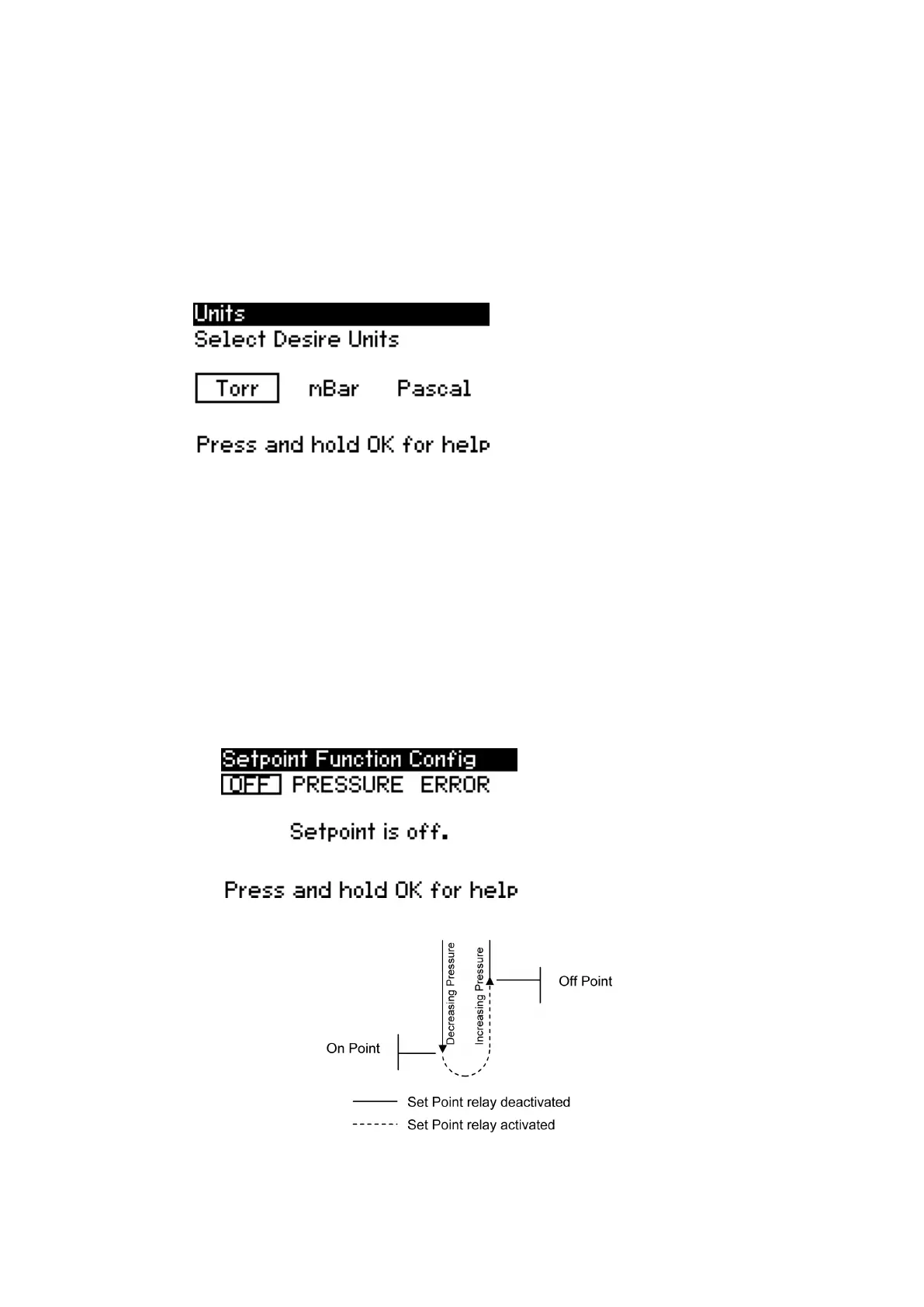 Units
Select Desire Units

Torr mBar Pascal

Press and hold OK for help

Setpoint Function Config
OFF PRESSURE ERROR

Setpoint is off.

Press and hold OK for help

Decreasing Pressure
Increasing Pressure
Off Point
On Point
Set Point relay deactivated
Set Point relay activated